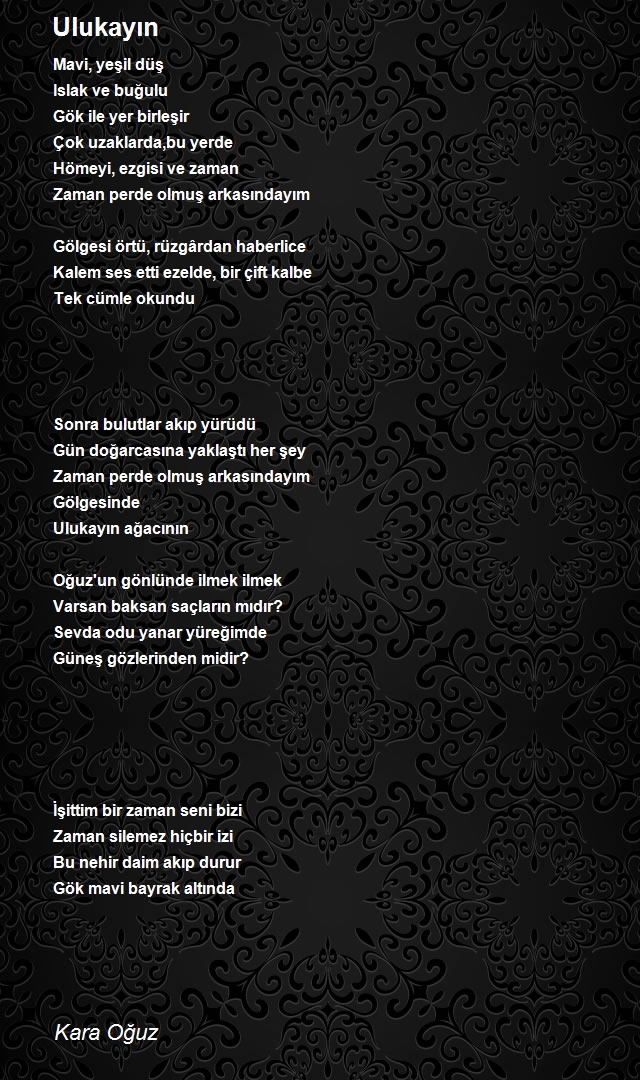 Ulukayın

Mavi, yeşil düş
Islak ve buğulu
Gök ile yer birleşir
Çok uzaklarda,bu yerde
Hömeyi, ezgisi ve zaman
Zaman perde olmuş arkasındayım

Gölgesi örtü, rüzgârdan haberlice
Kalem ses etti ezelde, bir çift kalbe
Tek cümle okundu

Sonra bulutlar akıp yürüdü
Gün doğarcasına yaklaştı her şey
Zaman perde olmuş arkasındayım
Gölgesinde
Ulukayın ağacının

Oğuz'un gönlünde ilmek ilmek
Varsan baksan saçların mıdır?
Sevda odu yanar yüreğimde
Güneş gözlerinden midir?

İşittim bir zaman seni bizi
Zaman silemez hiçbir izi
Bu nehir daim akıp durur
Gök mavi bayrak altında

Kara Oğuz